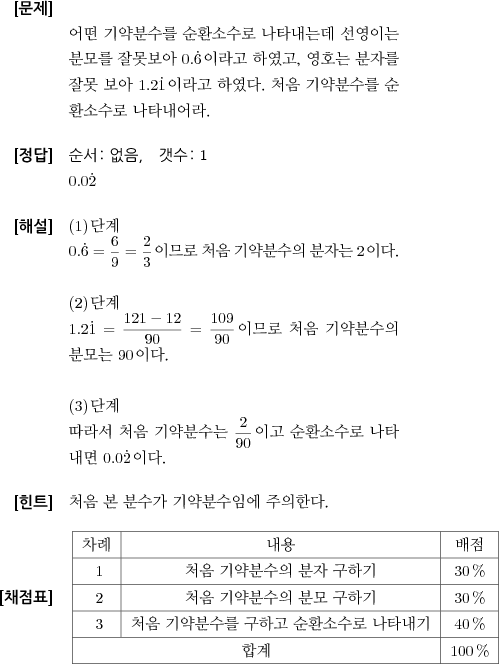 [문제] 어떤 기약분수를 순환소수로 나타내는데 선영이는 분모를 잘못보아 $0.\dot{6}$이라고 하였고, 영호는 분자를 잘못 보아 $1.2\dot{1}$이라고 하였다. 처음 기약분수를 순환소수로 나타내어라.

[정답] 순서: 없음, 갯수: 1
$0.0\dot{2}$

[해설] (1) 단계
$0.\dot{6} = \frac{6}{9} = \frac{2}{3}$이므로 처음 기약분수의 분자는 2이다.

(2) 단계
$1.2\dot{1} = \frac{121-12}{90} = \frac{109}{90}$이므로 처음 기약분수의 분모는 90이다.

(3) 단계
따라서 처음 기약분수는 $\frac{2}{90}$이고 순환소수로 나타내면 $0.0\dot{2}$이다.

[힌트] 처음 본 분수가 기약분수임에 주의한다.

[채점표]

| 차례 | 내용 | 배점 |
|---|---|---|
| 1 | 처음 기약분수의 분자 구하기 | 30 % |
| 2 | 처음 기약분수의 분모 구하기 | 30 % |
| 3 | 처음 기약분수를 구하고 순환소수로 나타내기 | 40 % |
| 합계 | | 100 % |